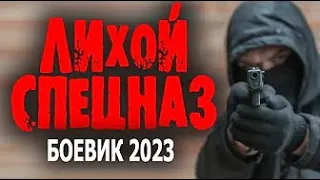 ЛИХОЙ
СПЕЦНАЗ
БОЕВИК 2023